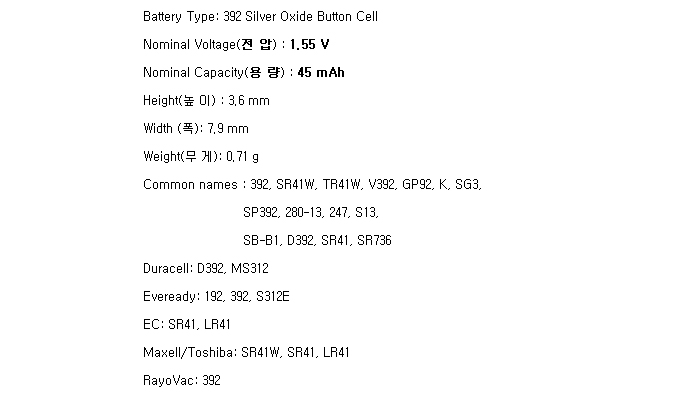 Battery Type: 392 Silver Oxide Button Cell

Nominal Voltage(전 압) : 1.55 V

Nominal Capacity(용 량) : 45 mAh

Height(높 이) : 3.6 mm

Width (폭): 7.9 mm

Weight(무 게): 0.71 g

Common names : 392, SR41W, TR41W, V392, GP92, K, SG3, SP392, 280-13, 247, S13, SB-B1, D392, SR41, SR736

Duracell: D392, MS312

Eveready: 192, 392, S312E

EC: SR41, LR41

Maxell/Toshiba: SR41W, SR41, LR41

RayoVac: 392